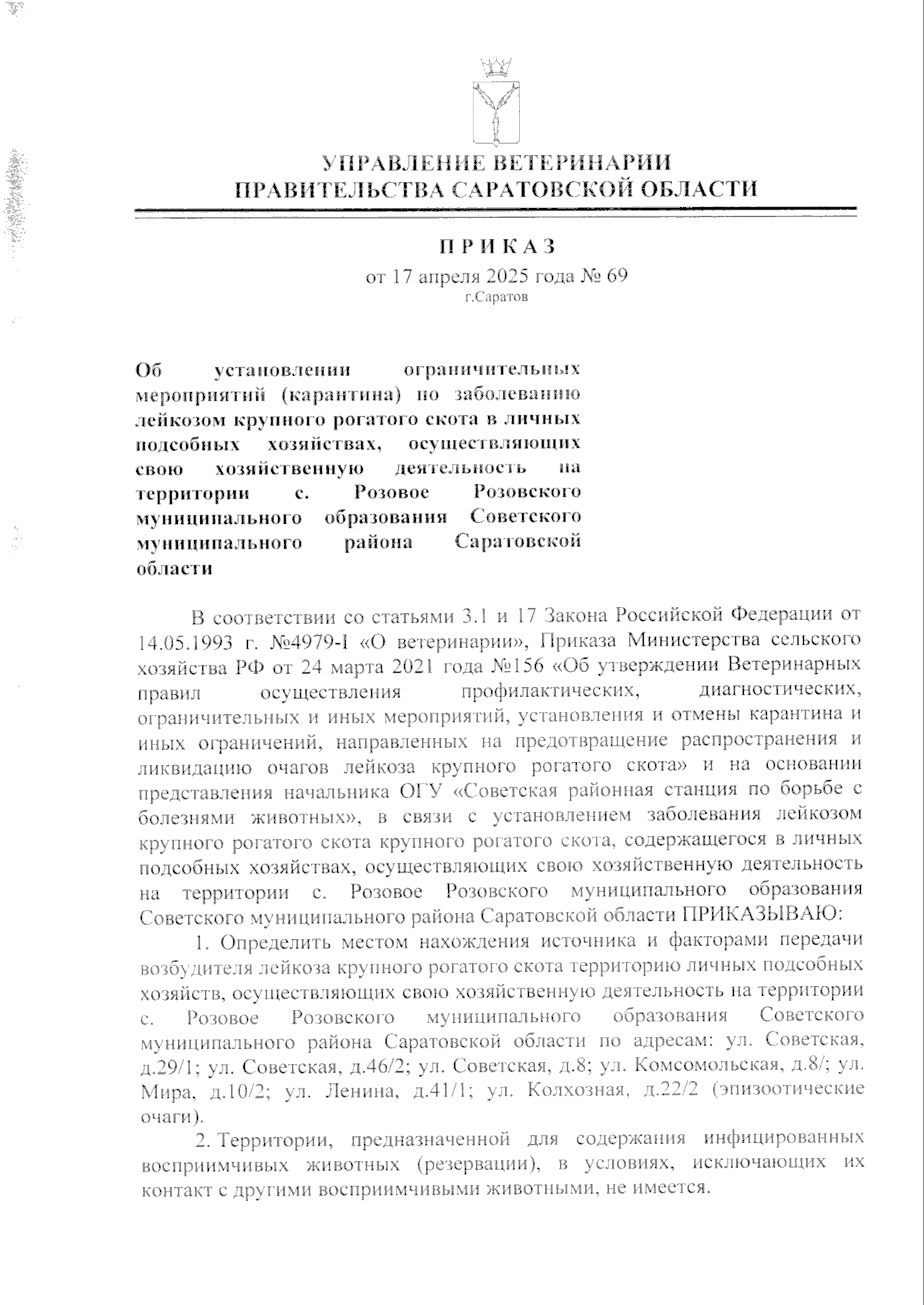 УПРАВЛЕНИЕ ВЕТЕРИНАРИИ
ПРАВИТЕЛЬСТВА САРАТОВСКОЙ ОБЛАСТИ

ПРИКАЗ
от 17 апреля 2025 года № 69
г.Саратов

Об установлении ограничительных мероприятий (карантина) по заболеванию лейкозом крупного рогатого скота в личных подсобных хозяйствах, осуществляющих свою хозяйственную деятельность на территории с. Розовое Розовского муниципального образования Советского муниципального района Саратовской области

В соответствии со статьями 3.1 и 17 Закона Российской Федерации от 14.05.1993 г. №4979-I «О ветеринарии», Приказа Министерства сельского хозяйства РФ от 24 марта 2021 года №156 «Об утверждении Ветеринарных правил осуществления профилактических, диагностических, ограничительных и иных мероприятий, установления и отмены карантина и иных ограничений, направленных на предотвращение распространения и ликвидацию очагов лейкоза крупного рогатого скота» и на основании представления начальника ОГУ «Советская районная станция по борьбе с болезнями животных», в связи с установлением заболевания лейкозом крупного рогатого скота крупного рогатого скота, содержащегося в личных подсобных хозяйствах, осуществляющих свою хозяйственную деятельность на территории с. Розовое Розовского муниципального образования Советского муниципального района Саратовской области ПРИКАЗЫВАЮ:

1. Определить местом нахождения источника и факторами передачи возбудителя лейкоза крупного рогатого скота территорию личных подсобных хозяйств, осуществляющих свою хозяйственную деятельность на территории с. Розовое Розовского муниципального образования Советского муниципального района Саратовской области по адресам: ул. Советская, д.29/1; ул. Советская, д.46/2; ул. Советская, д.8; ул. Комсомольская, д.8/; ул. Мира, д.10/2; ул. Ленина, д.41/1; ул. Колхозная, д.22/2 (эпизоотические очаги).

2. Территории, предназначенной для содержания инфицированных восприимчивых животных (резервации), в условиях, исключающих их контакт с другими восприимчивыми животными, не имеется.